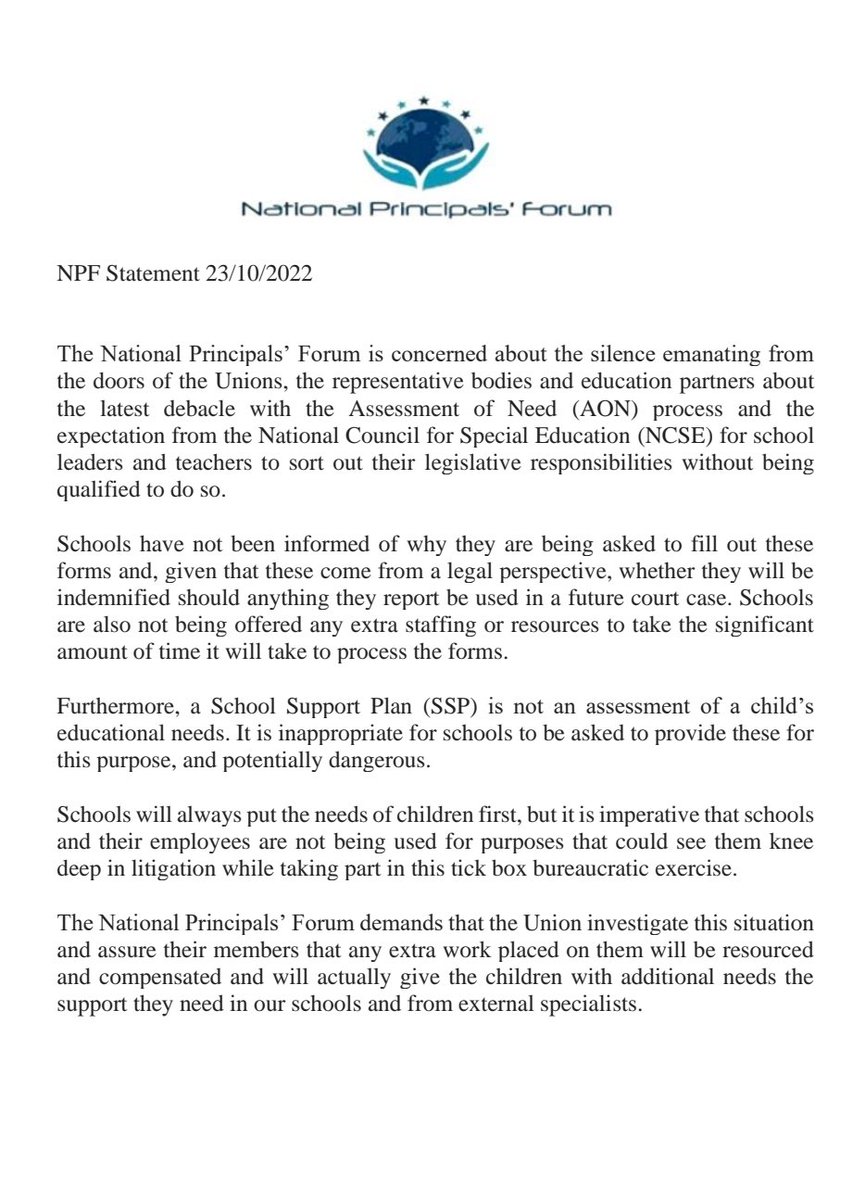 National Principals' Forum

NPF Statement 23/10/2022

The National Principals' Forum is concerned about the silence emanating from the doors of the Unions, the representative bodies and education partners about the latest debacle with the Assessment of Need (AON) process and the expectation from the National Council for Special Education (NCSE) for school leaders and teachers to sort out their legislative responsibilities without being qualified to do so.

Schools have not been informed of why they are being asked to fill out these forms and, given that these come from a legal perspective, whether they will be indemnified should anything they report be used in a future court case. Schools are also not being offered any extra staffing or resources to take the significant amount of time it will take to process the forms.

Furthermore, a School Support Plan (SSP) is not an assessment of a child's educational needs. It is inappropriate for schools to be asked to provide these for this purpose, and potentially dangerous.

Schools will always put the needs of children first, but it is imperative that schools and their employees are not being used for purposes that could see them knee deep in litigation while taking part in this tick box bureaucratic exercise.

The National Principals' Forum demands that the Union investigate this situation and assure their members that any extra work placed on them will be resourced and compensated and will actually give the children with additional needs the support they need in our schools and from external specialists.